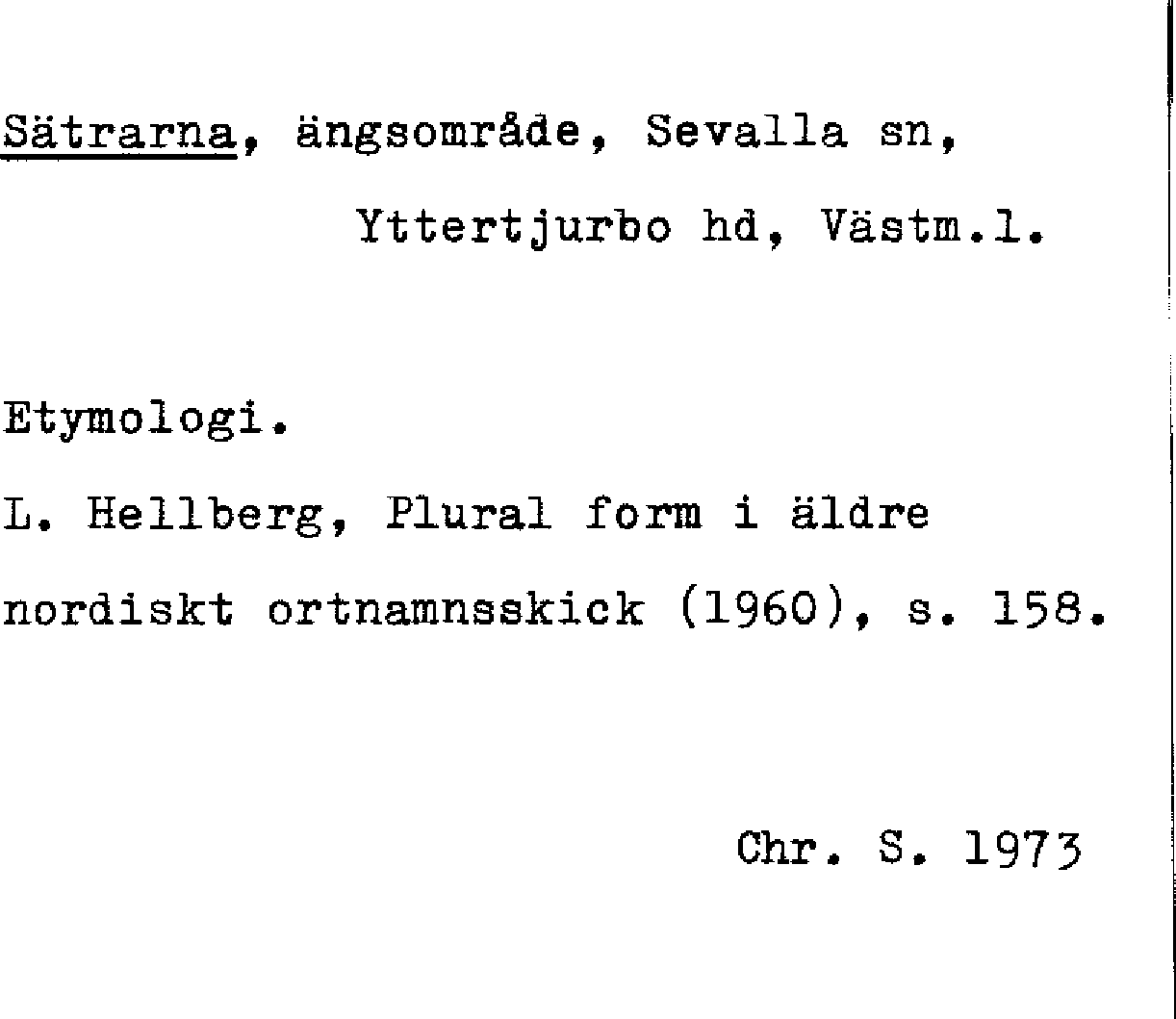 Sätrarna, ängsområde, Sevalla sn,
Yttertjurbo hd, Västm.l.

Etymologi.

L. Hellberg, Plural form i äldre nordiskt ortnamnsskick (1960), s. 158.

Chr. S. 1973